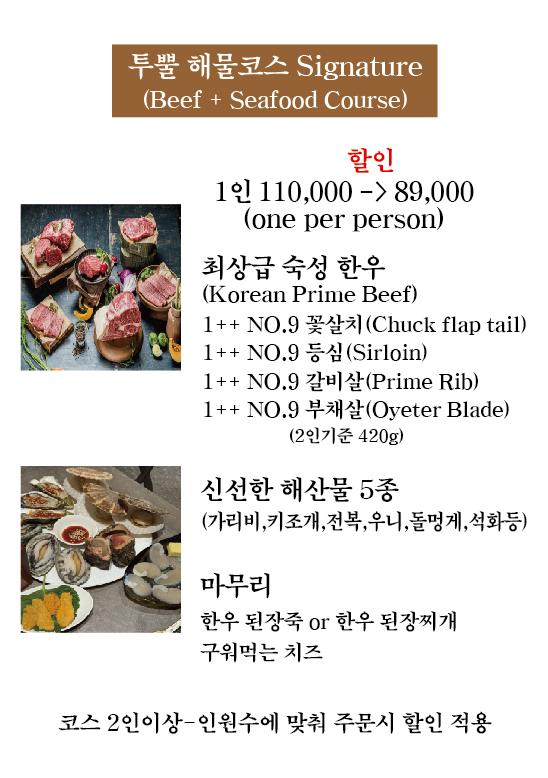 투뿔 해물코스 Signature
(Beef + Seafood Course)

할인
1인 110,000 -> 89,000
(one per person)

최상급 숙성 한우
(Korean Prime Beef)
1++ NO.9 꽃살치(Chuck flap tail)
1++ NO.9 등심(Sirloin)
1++ NO.9 갈비살(Prime Rib)
1++ NO.9 부채살(Oyeter Blade)
(2인기준 420g)

신선한 해산물 5종
(가리비,키조개,전복,우니,돌멍게,석화등)

마무리
한우 된장죽 or 한우 된장찌개
구워먹는 치즈

코스 2인이상-인원수에 맞춰 주문시 할인 적용